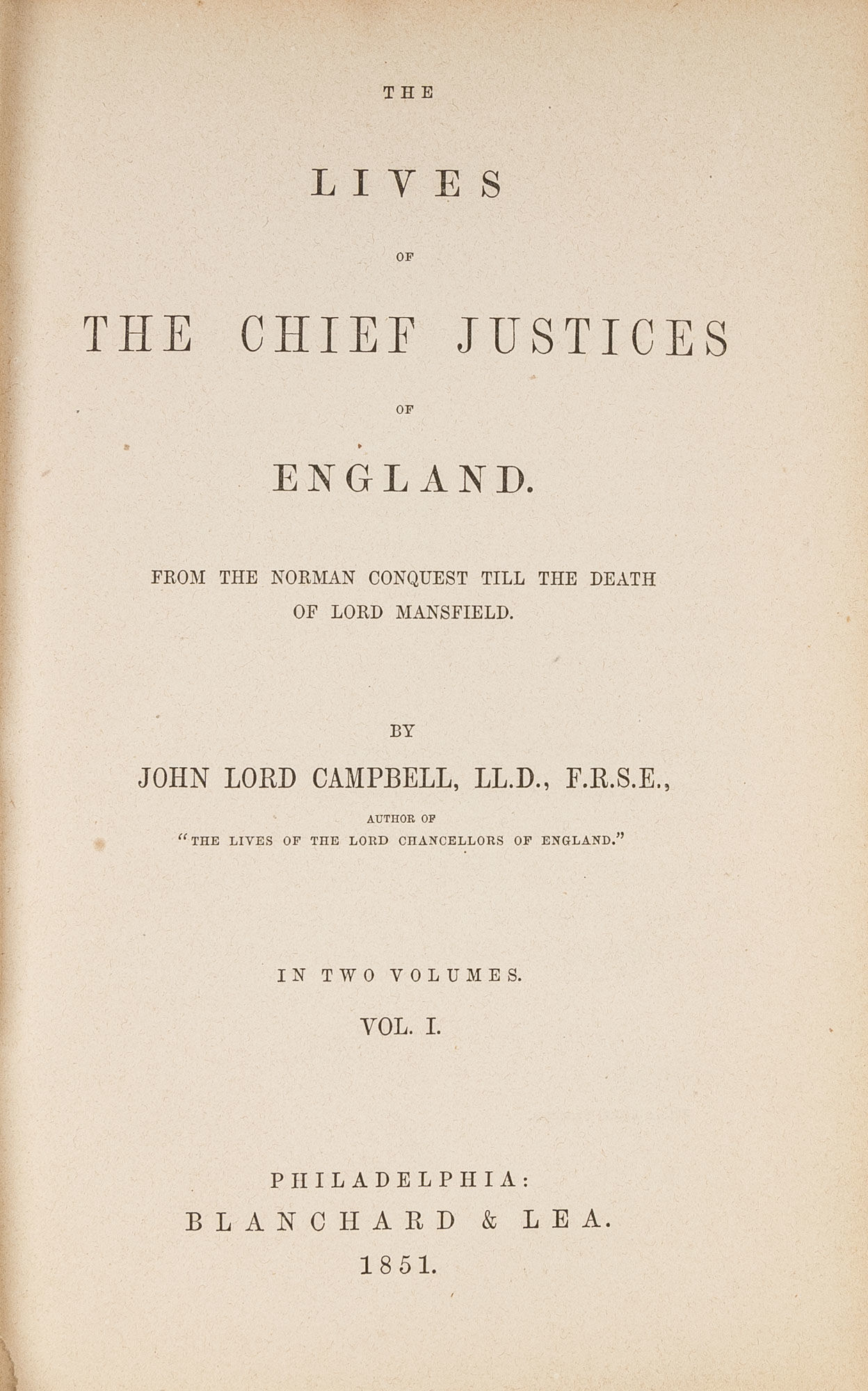 THE

LIVES

OF

THE CHIEF JUSTICES

OF

ENGLAND.

FROM THE NORMAN CONQUEST TILL THE DEATH OF LORD MANSFIELD.

BY

JOHN LORD CAMPBELL, LL.D., F.R.S.E.,

AUTHOR OF

"THE LIVES OF THE LORD CHANCELLORS OF ENGLAND."

IN TWO VOLUMES.

VOL. I.

PHILADELPHIA:
BLANCHARD & LEA.
1851.